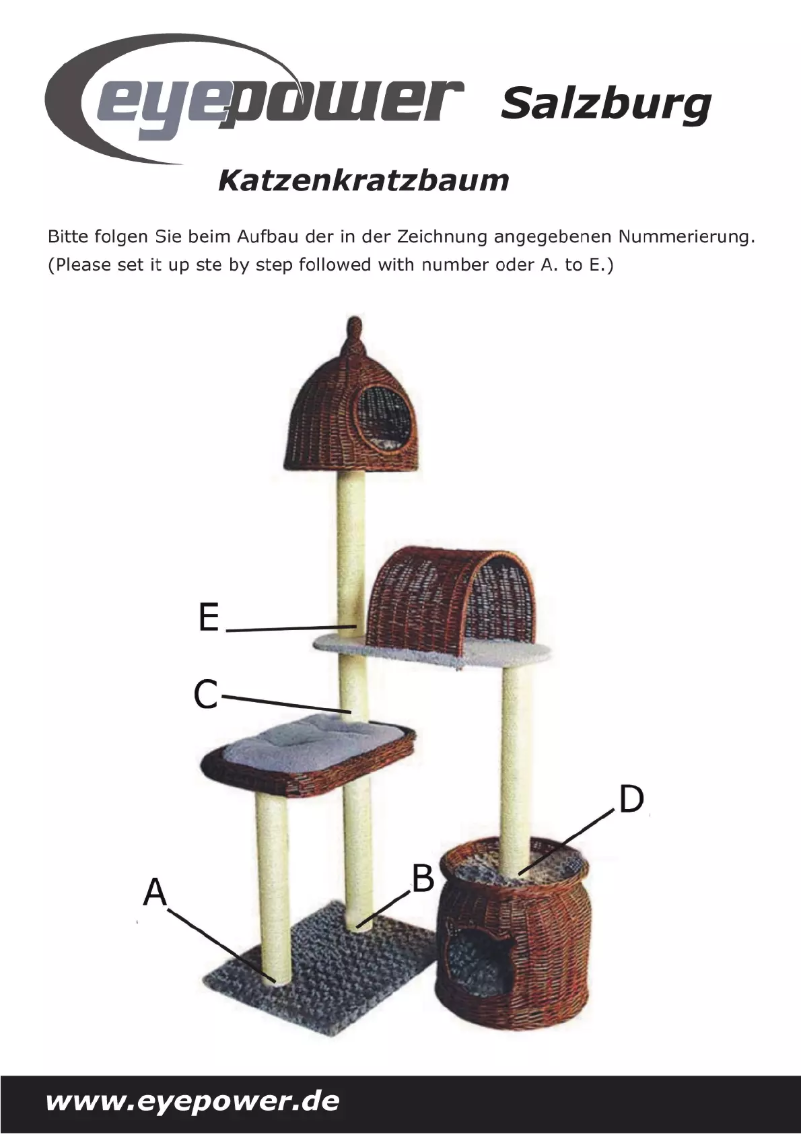 eyepower Salzburg

Katzenkratzbaum

Bitte folgen Sie beim Aufbau der in der Zeichnung angegebenen Nummerierung.
(Please set it up ste by step followed with number oder A. to E.)

E

C

D

A

B

www.eyepower.de